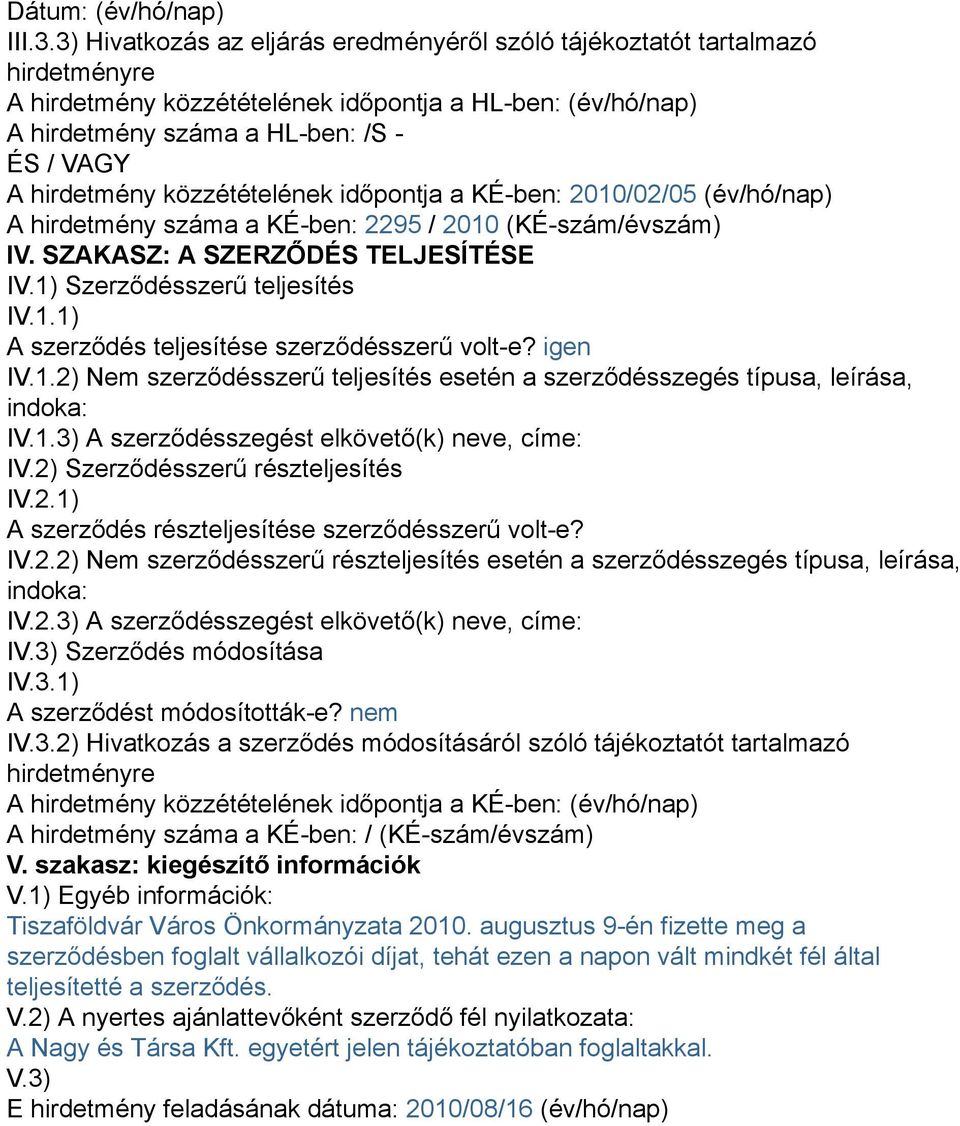 Dátum: (év/hó/nap)
III.3.3) Hivatkozás az eljárás eredményéről szóló tájékoztatót tartalmazó hirdetményre
A hirdetmény közzétételének időpontja a HL-ben: (év/hó/nap)
A hirdetmény száma a HL-ben: /S -
ÉS / VAGY
A hirdetmény közzétételének időpontja a KÉ-ben: 2010/02/05 (év/hó/nap)
A hirdetmény száma a KÉ-ben: 2295 / 2010 (KÉ-szám/évszám)
IV. SZAKASZ: A SZERZŐDÉS TELJESÍTÉSE
IV.1) Szerződésszerű teljesítés
IV.1.1)
A szerződés teljesítése szerződésszerű volt-e? igen
IV.1.2) Nem szerződésszerű teljesítés esetén a szerződésszegés típusa, leírása, indoka:
IV.1.3) A szerződésszegést elkövető(k) neve, címe:
IV.2) Szerződésszerű részteljesítés
IV.2.1)
A szerződés részteljesítése szerződésszerű volt-e?
IV.2.2) Nem szerződésszerű részteljesítés esetén a szerződésszegés típusa, leírása, indoka:
IV.2.3) A szerződésszegést elkövető(k) neve, címe:
IV.3) Szerződés módosítása
IV.3.1)
A szerződést módosították-e? nem
IV.3.2) Hivatkozás a szerződés módosításáról szóló tájékoztatót tartalmazó hirdetményre
A hirdetmény közzétételének időpontja a KÉ-ben: (év/hó/nap)
A hirdetmény száma a KÉ-ben: / (KÉ-szám/évszám)
V. szakasz: kiegészítő információk
V.1) Egyéb információk:
Tiszaföldvár Város Önkormányzata 2010. augusztus 9-én fizette meg a szerződésben foglalt vállalkozói díjat, tehát ezen a napon vált mindkét fél által teljesítetté a szerződés.
V.2) A nyertes ajánlattevőként szerződő fél nyilatkozata:
A Nagy és Társa Kft. egyetért jelen tájékoztatóban foglaltakkal.
V.3)
E hirdetmény feladásának dátuma: 2010/08/16 (év/hó/nap)